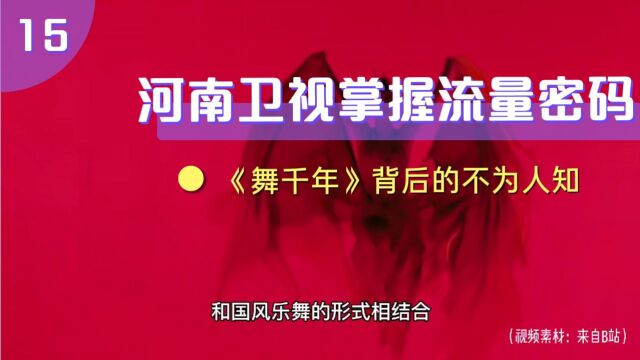 15

河南卫视掌握流量密码

《舞千年》背后的不为人知

和国风乐舞的形式相结合

（视频素材：来自B站）